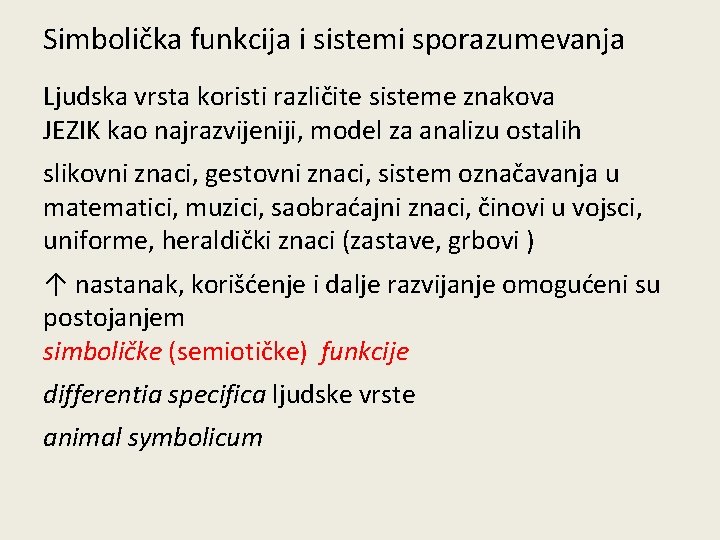 Simbolička funkcija i sistemi sporazumevanja

Ljudska vrsta koristi različite sisteme znakova
JEZIK kao najrazvijeniji, model za analizu ostalih

slikovni znaci, gestovni znaci, sistem označavanja u matematici, muzici, saobraćajni znaci, činovi u vojsci, uniforme, heraldički znaci (zastave, grbovi )

↑ nastanak, korišćenje i dalje razvijanje omogućeni su postojanjem
simboličke (semiotičke) funkcije

differentia specifica ljudske vrste

animal symbolicum